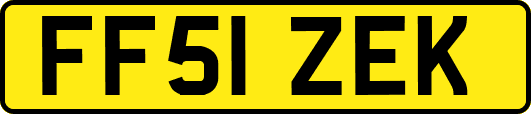 FF51 ZEK